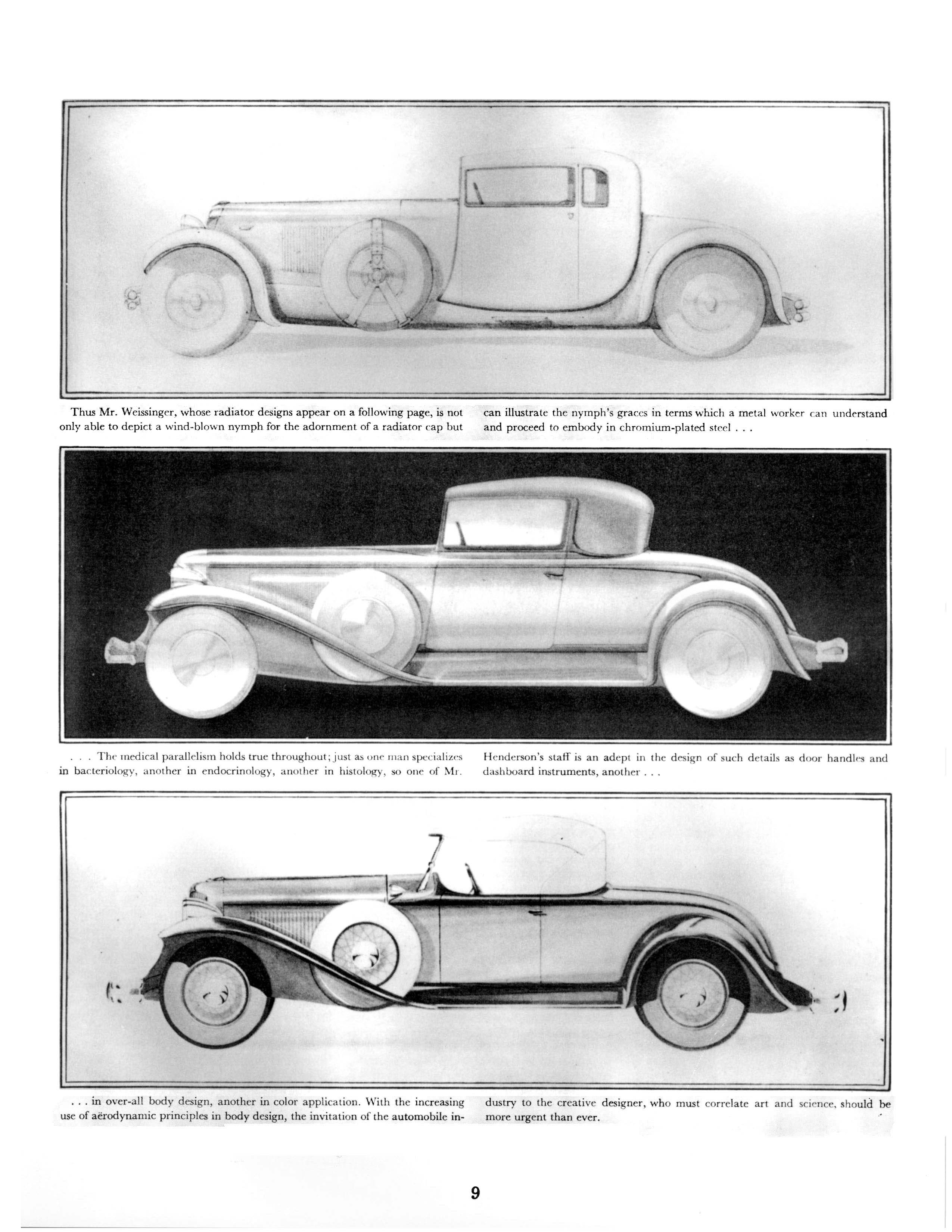 Thus Mr. Weissinger, whose radiator designs appear on a following page, is not only able to depict a wind-blown nymph for the adornment of a radiator cap but

can illustrate the nymph's graces in terms which a metal worker can understand and proceed to embody in chromium-plated steel . . .

. . . The medical parallelism holds true throughout; just as one man specializes in bacteriology, another in endocrinology, another in histology, so one of Mr.

Henderson's staff is an adept in the design of such details as door handles and dashboard instruments, another . . .

. . . in over-all body design, another in color application. With the increasing use of aërodynamic principles in body design, the invitation of the automobile industry to the creative designer, who must correlate art and science, should be more urgent than ever.

9